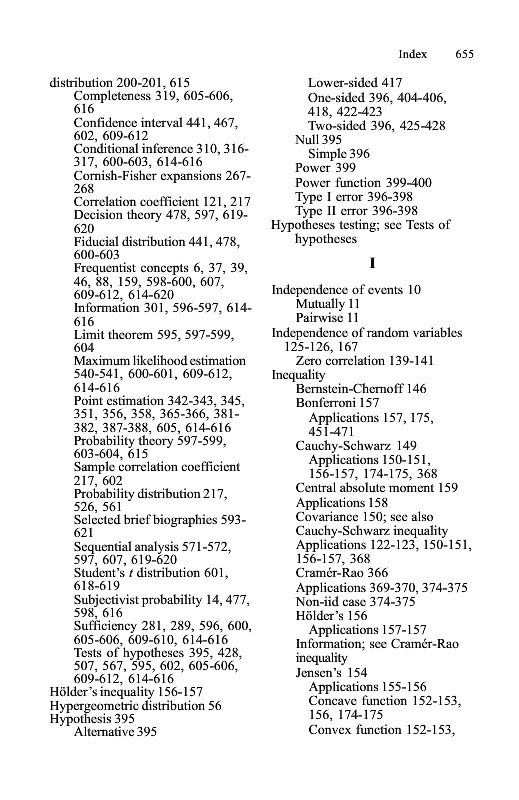 Index 655

distribution 200-201, 615
Completeness 319, 605-606, 616
Confidence interval 441, 467, 602, 609-612
Conditional inference 310, 316-317, 600-603, 614-616
Cornish-Fisher expansions 267-268
Correlation coefficient 121, 217
Decision theory 478, 597, 619-620
Fiducial distribution 441, 478, 600-603
Frequentist concepts 6, 37, 39, 46, 88, 159, 598-600, 607, 609-612, 614-620
Information 301, 596-597, 614-616
Limit theorem 595, 597-599, 604
Maximum likelihood estimation 540-541, 600-601, 609-612, 614-616
Point estimation 342-343, 345, 351, 356, 358, 365-366, 381-382, 387-388, 605, 614-616
Probability theory 597-599, 603-604, 615
Sample correlation coefficient 217, 602
Probability distribution 217, 526, 561
Selected brief biographies 593-621
Sequential analysis 571-572, 597, 607, 619-620
Student's $t$ distribution 601, 618-619
Subjectivist probability 14, 477, 598, 616
Sufficiency 281, 289, 596, 600, 605-606, 609-610, 614-616
Tests of hypotheses 395, 428, 507, 567, 595, 602, 605-606, 609-612, 614-616
Hölder's inequality 156-157
Hypergeometric distribution 56
Hypothesis 395
Alternative 395
Lower-sided 417
One-sided 396, 404-406, 418, 422-423
Two-sided 396, 425-428
Null 395
Simple 396
Power 399
Power function 399-400
Type I error 396-398
Type II error 396-398
Hypotheses testing; see Tests of hypotheses

I

Independence of events 10
Mutually 11
Pairwise 11
Independence of random variables 125-126, 167
Zero correlation 139-141
Inequality
Bernstein-Chernoff 146
Bonferroni 157
Applications 157, 175, 451-471
Cauchy-Schwarz 149
Applications 150-151, 156-157, 174-175, 368
Central absolute moment 159
Applications 158
Covariance 150; see also
Cauchy-Schwarz inequality
Applications 122-123, 150-151, 156-157, 368
Cramér-Rao 366
Applications 369-370, 374-375
Non-iid case 374-375
Hölder's 156
Applications 157-157
Information; see Cramér-Rao inequality
Jensen's 154
Applications 155-156
Concave function 152-153, 156, 174-175
Convex function 152-153,